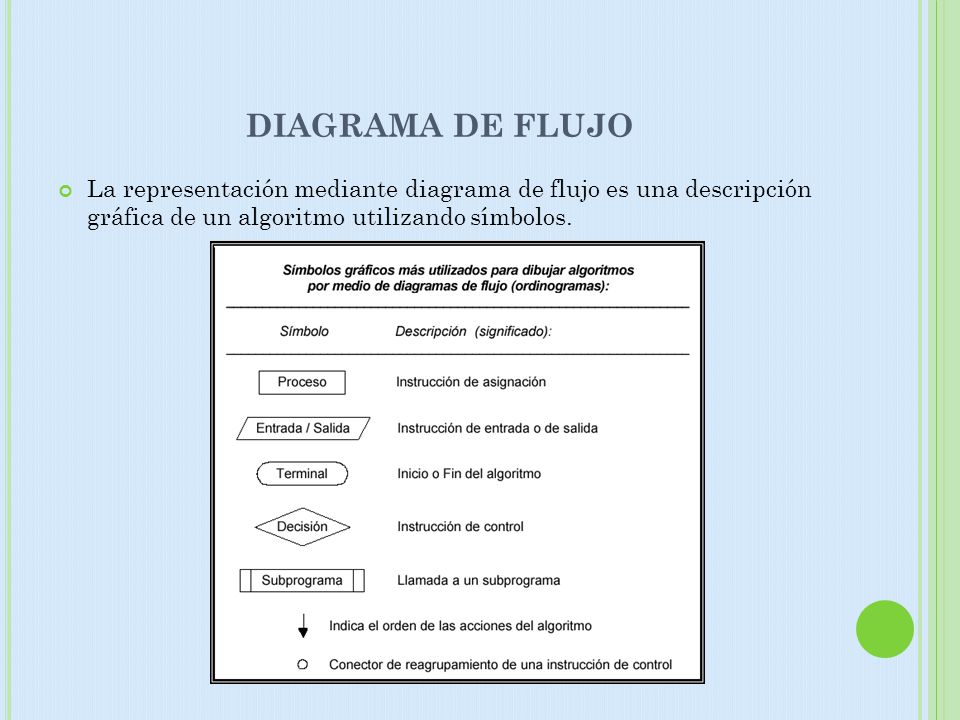 DIAGRAMA DE FLUJO

La representación mediante diagrama de flujo es una descripción gráfica de un algoritmo utilizando símbolos.

Símbolos gráficos más utilizados para dibujar algoritmos por medio de diagramas de flujo (ordinogramas):

| Símbolo | Descripción (significado): |
|---|---|
| Proceso | Instrucción de asignación |
| Entrada / Salida | Instrucción de entrada o de salida |
| Terminal | Inicio o Fin del algoritmo |
| Decisión | Instrucción de control |
| Subprograma | Llamada a un subprograma |
| | Indica el orden de las acciones del algoritmo |
| | Conector de reagrupamiento de una instrucción de control |